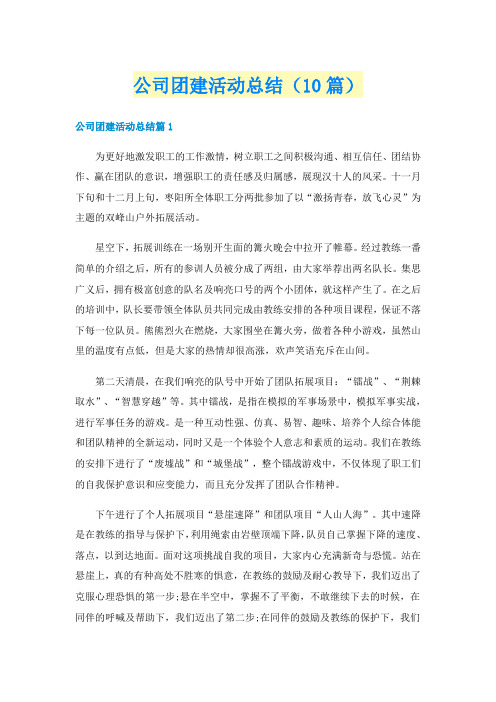 公司团建活动总结（10篇）

公司团建活动总结篇1

为更好地激发职工的工作激情，树立职工之间积极沟通、相互信任、团结协作、赢在团队的意识，增强职工的责任感及归属感，展现汉十人的风采。十一月下旬和十二月上旬，枣阳所全体职工分两批参加了以“激扬青春，放飞心灵”为主题的双峰山户外拓展活动。

星空下，拓展训练在一场别开生面的篝火晚会中拉开了帷幕。经过教练一番简单的介绍之后，所有的参训人员被分成了两组，由大家举荐出两名队长。集思广义后，拥有极富创意的队名及响亮口号的两个小团体，就这样产生了。在之后的培训中，队长要带领全体队员共同完成由教练安排的各种项目课程，保证不落下每一位队员。熊熊烈火在燃烧，大家围坐在篝火旁，做着各种小游戏，虽然山里的温度有点低，但是大家的热情却很高涨，欢声笑语充斥在山间。

第二天清晨，在我们响亮的队号中开始了团队拓展项目：“镭战”、“荆棘取水”、“智慧穿越”等。其中镭战，是指在模拟的军事场景中，模拟军事实战，进行军事任务的游戏。是一种互动性强、仿真、易智、趣味、培养个人综合体能和团队精神的全新运动，同时又是一个体验个人意志和素质的运动。我们在教练的安排下进行了“废墟战”和“城堡战”，整个镭战游戏中，不仅体现了职工们的自我保护意识和应变能力，而且充分发挥了团队合作精神。

下午进行了个人拓展项目“悬崖速降”和团队项目“人山人海”。其中速降是在教练的指导与保护下，利用绳索由岩壁顶端下降，队员自己掌握下降的速度、落点，以到达地面。面对这项挑战自我的项目，大家内心充满新奇与恐慌。站在悬崖上，真的有种高处不胜寒的惧意，在教练的鼓励及耐心教导下，我们迈出了克服心理恐惧的第一步;悬在半空中，掌握不了平衡，不敢继续下去的时候，在同伴的呼喊及帮助下，我们迈出了第二步;在同伴的鼓励及教练的保护下，我们